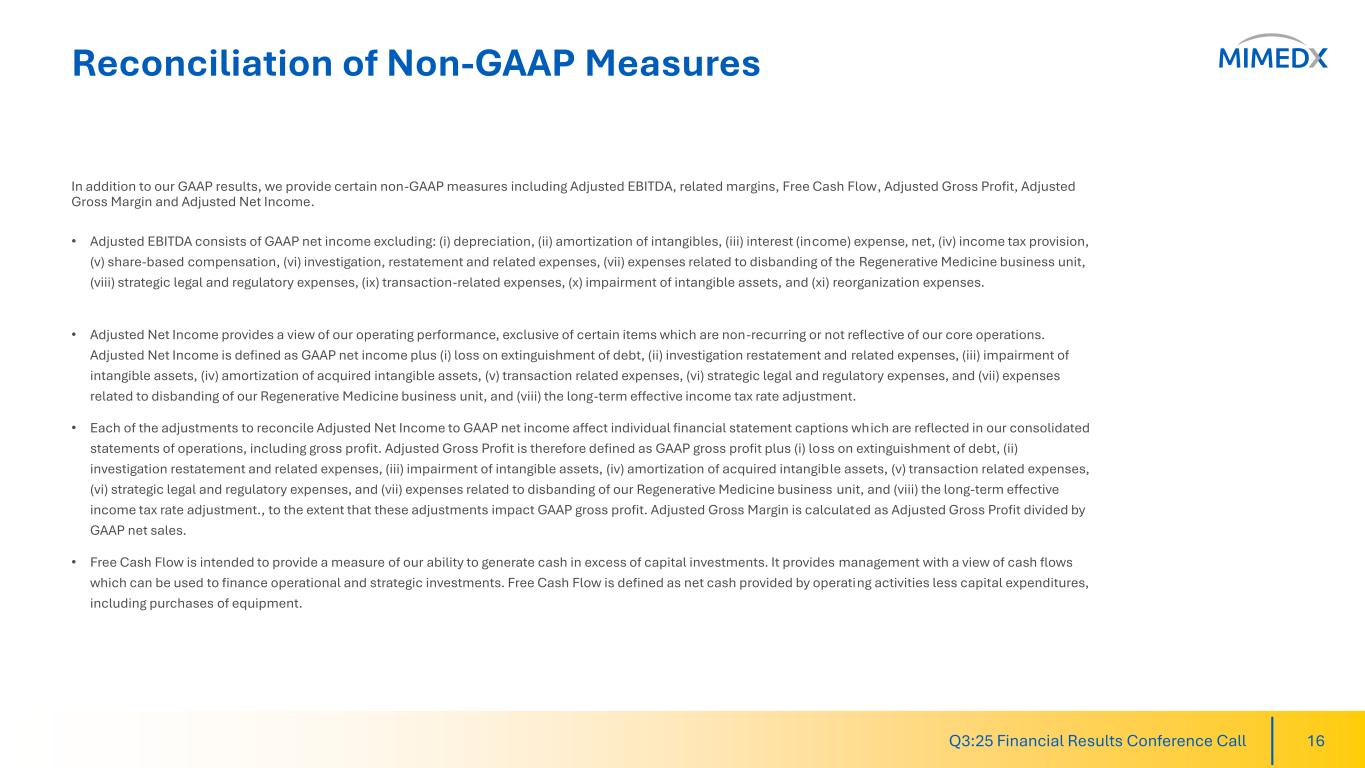 Reconciliation of Non-GAAP Measures

MIMEDX

In addition to our GAAP results, we provide certain non-GAAP measures including Adjusted EBITDA, related margins, Free Cash Flow, Adjusted Gross Profit, Adjusted Gross Margin and Adjusted Net Income.

• Adjusted EBITDA consists of GAAP net income excluding: (i) depreciation, (ii) amortization of intangibles, (iii) interest (income) expense, net, (iv) income tax provision, (v) share-based compensation, (vi) investigation, restatement and related expenses, (vii) expenses related to disbanding of the Regenerative Medicine business unit, (viii) strategic legal and regulatory expenses, (ix) transaction-related expenses, (x) impairment of intangible assets, and (xi) reorganization expenses.

• Adjusted Net Income provides a view of our operating performance, exclusive of certain items which are non-recurring or not reflective of our core operations. Adjusted Net Income is defined as GAAP net income plus (i) loss on extinguishment of debt, (ii) investigation restatement and related expenses, (iii) impairment of intangible assets, (iv) amortization of acquired intangible assets, (v) transaction related expenses, (vi) strategic legal and regulatory expenses, and (vii) expenses related to disbanding of our Regenerative Medicine business unit, and (viii) the long-term effective income tax rate adjustment.

• Each of the adjustments to reconcile Adjusted Net Income to GAAP net income affect individual financial statement captions which are reflected in our consolidated statements of operations, including gross profit. Adjusted Gross Profit is therefore defined as GAAP gross profit plus (i) loss on extinguishment of debt, (ii) investigation restatement and related expenses, (iii) impairment of intangible assets, (iv) amortization of acquired intangible assets, (v) transaction related expenses, (vi) strategic legal and regulatory expenses, and (vii) expenses related to disbanding of our Regenerative Medicine business unit, and (viii) the long-term effective income tax rate adjustment., to the extent that these adjustments impact GAAP gross profit. Adjusted Gross Margin is calculated as Adjusted Gross Profit divided by GAAP net sales.

• Free Cash Flow is intended to provide a measure of our ability to generate cash in excess of capital investments. It provides management with a view of cash flows which can be used to finance operational and strategic investments. Free Cash Flow is defined as net cash provided by operating activities less capital expenditures, including purchases of equipment.

Q3:25 Financial Results Conference Call 16